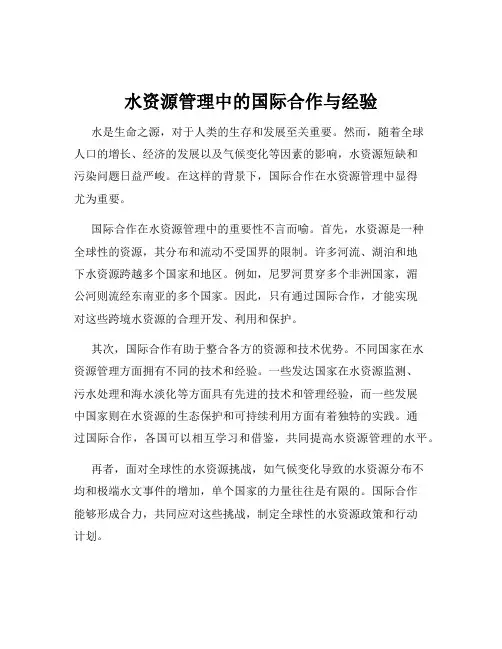 水资源管理中的国际合作与经验

水是生命之源，对于人类的生存和发展至关重要。然而，随着全球人口的增长、经济的发展以及气候变化等因素的影响，水资源短缺和污染问题日益严峻。在这样的背景下，国际合作在水资源管理中显得尤为重要。

国际合作在水资源管理中的重要性不言而喻。首先，水资源是一种全球性的资源，其分布和流动不受国界的限制。许多河流、湖泊和地下水资源跨越多个国家和地区。例如，尼罗河贯穿多个非洲国家，湄公河则流经东南亚的多个国家。因此，只有通过国际合作，才能实现对这些跨境水资源的合理开发、利用和保护。

其次，国际合作有助于整合各方的资源和技术优势。不同国家在水资源管理方面拥有不同的技术和经验。一些发达国家在水资源监测、污水处理和海水淡化等方面具有先进的技术和管理经验，而一些发展中国家则在水资源的生态保护和可持续利用方面有着独特的实践。通过国际合作，各国可以相互学习和借鉴，共同提高水资源管理的水平。

再者，面对全球性的水资源挑战，如气候变化导致的水资源分布不均和极端水文事件的增加，单个国家的力量往往是有限的。国际合作能够形成合力，共同应对这些挑战，制定全球性的水资源政策和行动计划。